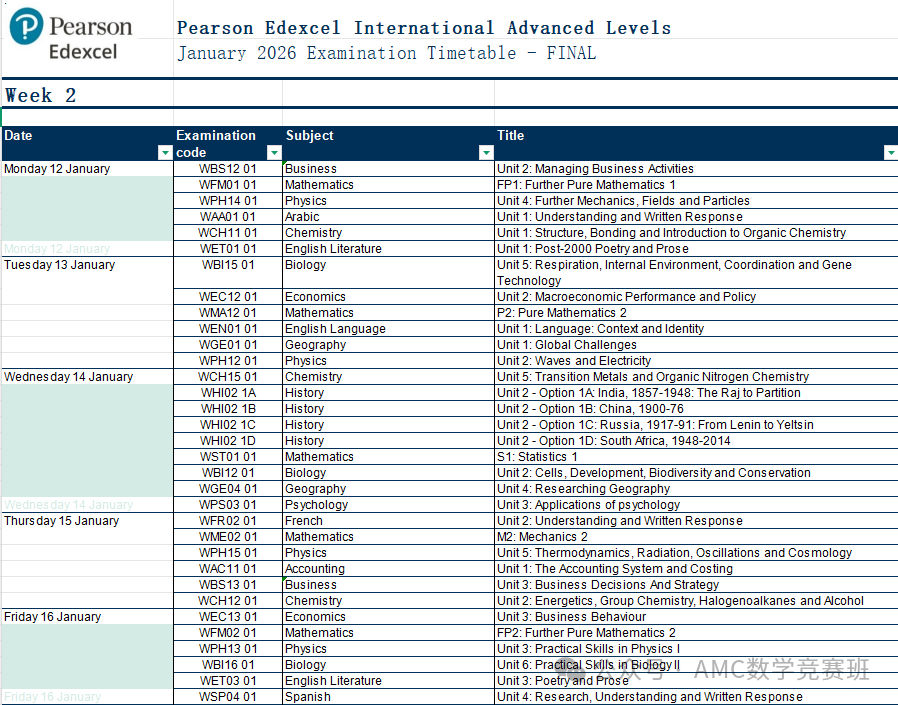 Pearson Edexcel

Pearson Edexcel International Advanced Levels
January 2026 Examination Timetable - FINAL

Week 2

| Date | Examination code | Subject | Title |
|---|---|---|---|
| Monday 12 January | WBS12 01 | Business | Unit 2: Managing Business Activities |
| | WFM01 01 | Mathematics | FP1: Further Pure Mathematics 1 |
| | WPH14 01 | Physics | Unit 4: Further Mechanics, Fields and Particles |
| | WAA01 01 | Arabic | Unit 1: Understanding and Written Response |
| | WCH11 01 | Chemistry | Unit 1: Structure, Bonding and Introduction to Organic Chemistry |
| Monday 12 January | WET01 01 | English Literature | Unit 1: Post-2000 Poetry and Prose |
| Tuesday 13 January | WBI15 01 | Biology | Unit 5: Respiration, Internal Environment, Coordination and Gene Technology |
| | WEC12 01 | Economics | Unit 2: Macroeconomic Performance and Policy |
| | WMA12 01 | Mathematics | P2: Pure Mathematics 2 |
| | WEN01 01 | English Language | Unit 1: Language: Context and Identity |
| | WGE01 01 | Geography | Unit 1: Global Challenges |
| | WPH12 01 | Physics | Unit 2: Waves and Electricity |
| Wednesday 14 January | WCH15 01 | Chemistry | Unit 5: Transition Metals and Organic Nitrogen Chemistry |
| | WHI02 1A | History | Unit 2 - Option 1A: India, 1857-1948: The Raj to Partition |
| | WHI02 1B | History | Unit 2 - Option 1B: China, 1900-76 |
| | WHI02 1C | History | Unit 2 - Option 1C: Russia, 1917-91: From Lenin to Yeltsin |
| | WHI02 1D | History | Unit 2 - Option 1D: South Africa, 1948-2014 |
| | WST01 01 | Mathematics | S1: Statistics 1 |
| | WBI12 01 | Biology | Unit 2: Cells, Development, Biodiversity and Conservation |
| | WGE04 01 | Geography | Unit 4: Researching Geography |
| Wednesday 14 January | WPS03 01 | Psychology | Unit 3: Applications of psychology |
| Thursday 15 January | WFR02 01 | French | Unit 2: Understanding and Written Response |
| | WME02 01 | Mathematics | M2: Mechanics 2 |
| | WPH15 01 | Physics | Unit 5: Thermodynamics, Radiation, Oscillations and Cosmology |
| | WAC11 01 | Accounting | Unit 1: The Accounting System and Costing |
| | WBS13 01 | Business | Unit 3: Business Decisions And Strategy |
| | WCH12 01 | Chemistry | Unit 2: Energetics, Group Chemistry, Halogenoalkanes and Alcohol |
| Friday 16 January | WEC13 01 | Economics | Unit 3: Business Behaviour |
| | WFM02 01 | Mathematics | FP2: Further Pure Mathematics 2 |
| | WPH13 01 | Physics | Unit 3: Practical Skills in Physics I |
| | WBI16 01 | Biology | Unit 6: Practical Skills in Biology II |
| | WET03 01 | English Literature | Unit 3: Poetry and Prose |
| Friday 16 January | WSP04 01 | Spanish | Unit 4: Research, Understanding and Written Response |

AMC数学竞赛班